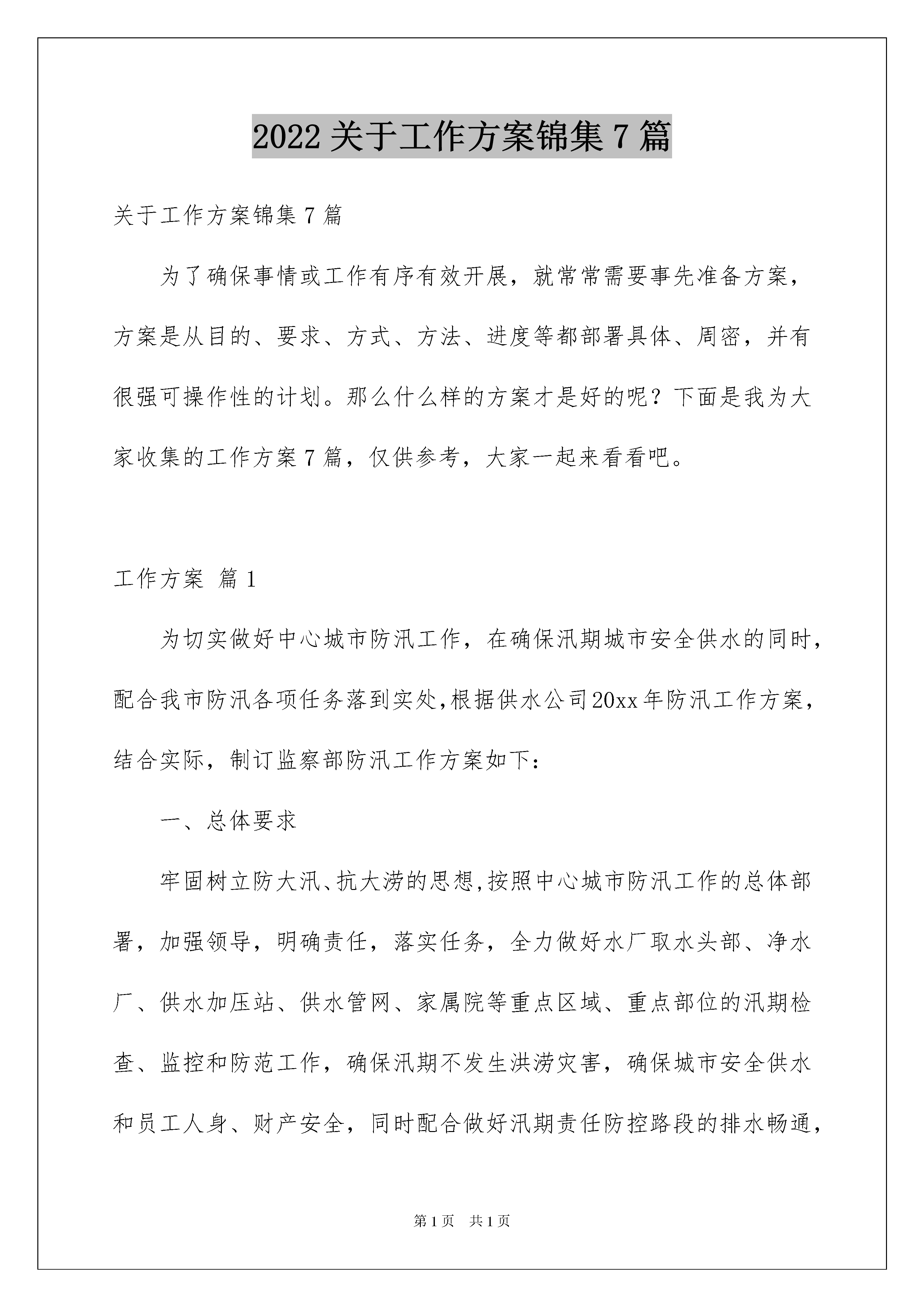 2022 关于工作方案锦集 7 篇

关于工作方案锦集 7 篇

为了确保事情或工作有序有效开展，就常常需要事先准备方案，方案是从目的、要求、方式、方法、进度等都部署具体、周密，并有很强可操作性的计划。那么什么样的方案才是好的呢？下面是我为大家收集的工作方案 7 篇，仅供参考，大家一起来看看吧。

工作方案 篇 1

为切实做好中心城市防汛工作，在确保汛期城市安全供水的同时，配合我市防汛各项任务落到实处,根据供水公司 20xx 年防汛工作方案，结合实际，制订监察部防汛工作方案如下：

一、总体要求

牢固树立防大汛、抗大涝的思想,按照中心城市防汛工作的总体部署，加强领导，明确责任，落实任务，全力做好水厂取水头部、净水厂、供水加压站、供水管网、家属院等重点区域、重点部位的汛期检查、监控和防范工作，确保汛期不发生洪涝灾害，确保城市安全供水和员工人身、财产安全，同时配合做好汛期责任防控路段的排水畅通，

第 1 页 共 1 页